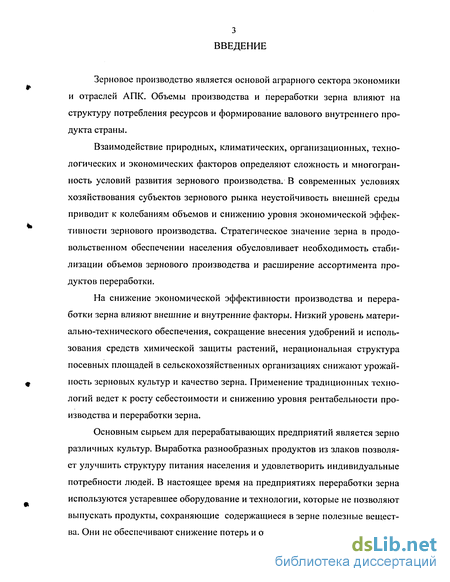 3

ВВЕДЕНИЕ

Зерновое производство является основой аграрного сектора экономики и отраслей АПК. Объемы производства и переработки зерна влияют на структуру потребления ресурсов и формирование валового внутреннего продукта страны.

Взаимодействие природных, климатических, организационных, технологических и экономических факторов определяют сложность и многогранность условий развития зернового производства. В современных условиях хозяйствования субъектов зернового рынка неустойчивость внешней среды приводит к колебаниям объемов и снижению уровня экономической эффективности зернового производства. Стратегическое значение зерна в продовольственном обеспечении населения обусловливает необходимость стабилизации объемов зернового производства и расширение ассортимента продуктов переработки.

На снижение экономической эффективности производства и переработки зерна влияют внешние и внутренние факторы. Низкий уровень материально-технического обеспечения, сокращение внесения удобрений и использования средств химической защиты растений, нерациональная структура посевных площадей в сельскохозяйственных организациях снижают урожайность зерновых культур и качество зерна. Применение традиционных технологий ведет к росту себестоимости и снижению уровня рентабельности производства и переработки зерна.

Основным сырьем для перерабатывающих предприятий является зерно различных культур. Выработка разнообразных продуктов из злаков позволяет улучшить структуру питания населения и удовлетворить индивидуальные потребности людей. В настоящее время на предприятиях переработки зерна используются устаревшее оборудование и технологии, которые не позволяют выпускать продукты, сохраняющие содержащиеся в зерне полезные вещества. Они не обеспечивают снижение потерь и о

dsLib.net
библиотека диссертаций